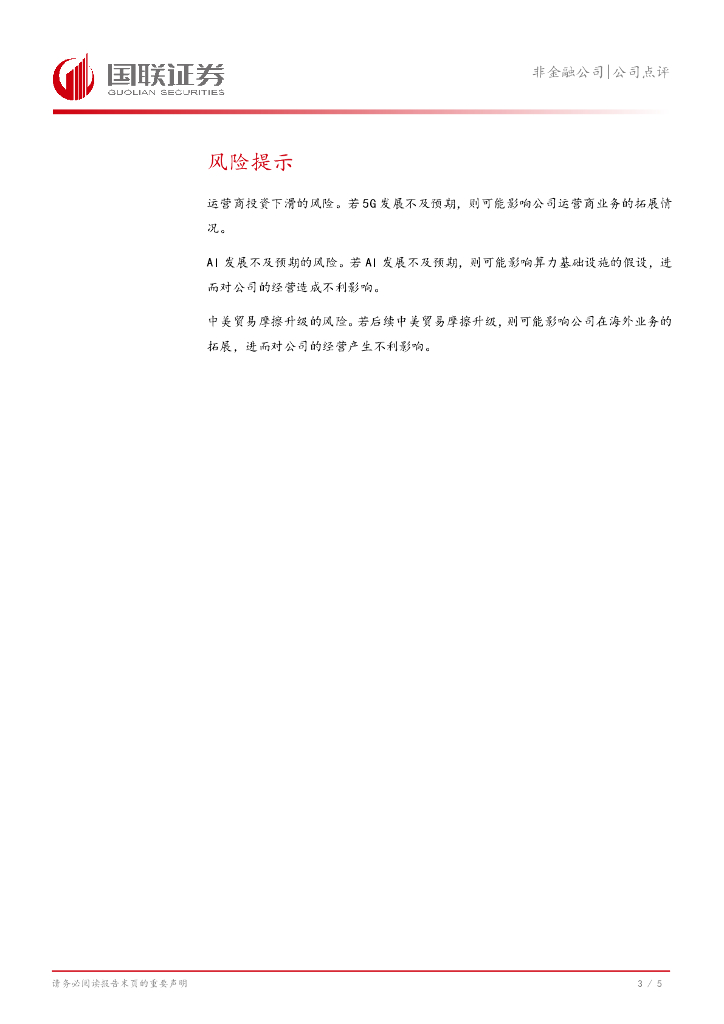 国联证券
GUOLIAN SECURITIES

非金融公司|公司点评

风险提示

运营商投资下滑的风险。若5G发展不及预期，则可能影响公司运营商业务的拓展情况。

AI发展不及预期的风险。若AI发展不及预期，则可能影响算力基础设施的假设，进而对公司的经营造成不利影响。

中美贸易摩擦升级的风险。若后续中美贸易摩擦升级，则可能影响公司在海外业务的拓展，进而对公司的经营产生不利影响。

请务必阅读报告末页的重要声明

3 / 5